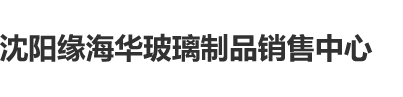 沈阳缘海华玻璃制品销售中心